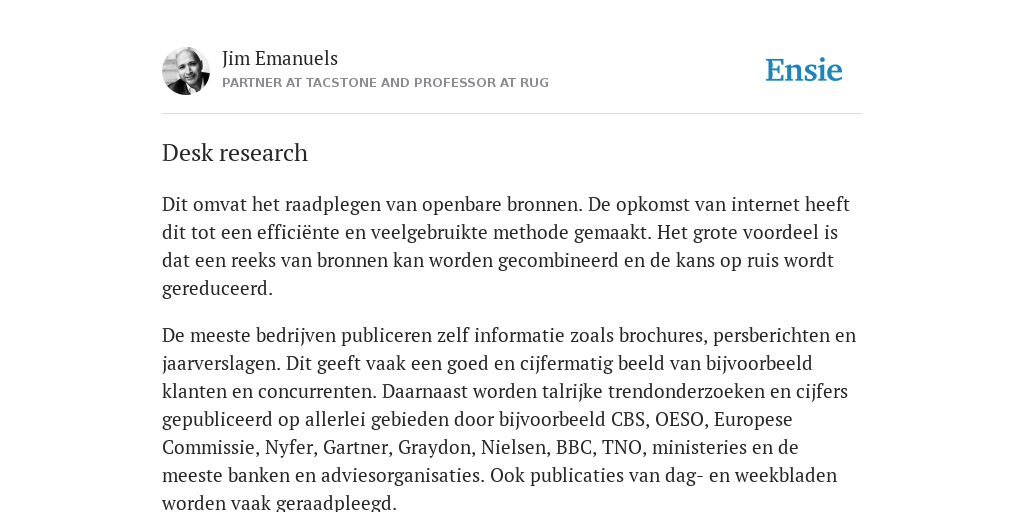 Jim Emanuels
PARTNER AT TACSTONE AND PROFESSOR AT RUG

Ensie

Desk research

Dit omvat het raadplegen van openbare bronnen. De opkomst van internet heeft dit tot een efficiënte en veelgebruikte methode gemaakt. Het grote voordeel is dat een reeks van bronnen kan worden gecombineerd en de kans op ruis wordt gereduceerd.

De meeste bedrijven publiceren zelf informatie zoals brochures, persberichten en jaarverslagen. Dit geeft vaak een goed en cijfermatig beeld van bijvoorbeeld klanten en concurrenten. Daarnaast worden talrijke trendonderzoeken en cijfers gepubliceerd op allerlei gebieden door bijvoorbeeld CBS, OESO, Europese Commissie, Nyfer, Gartner, Graydon, Nielsen, BBC, TNO, ministeries en de meeste banken en adviesorganisaties. Ook publicaties van dag- en weekbladen worden vaak geraadpleegd.